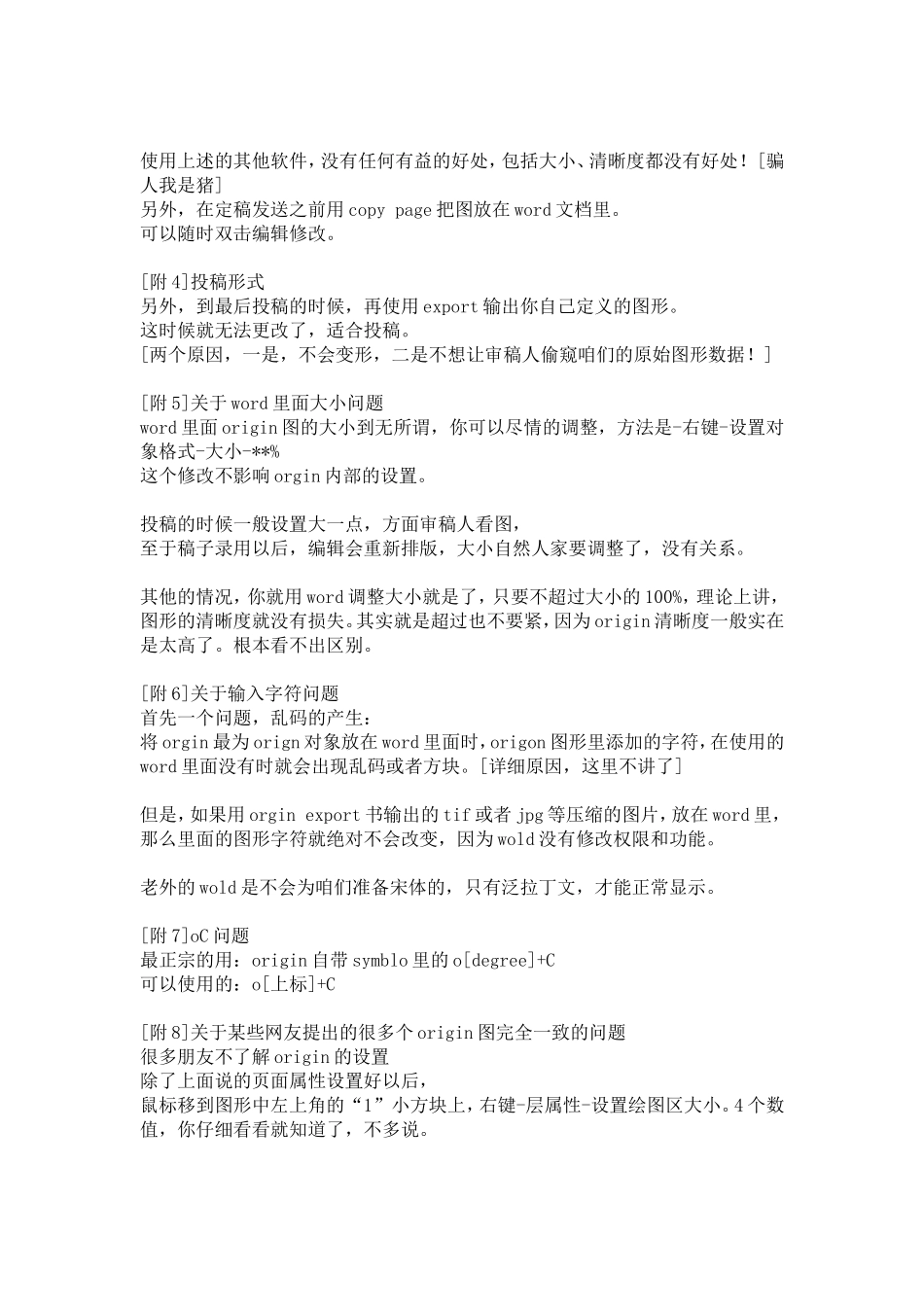 使用上述的其他软件，没有任何有益的好处，包括大小、清晰度都没有好处！[骗人我是猪]
另外，在定稿发送之前用 copy page 把图放在 word 文档里。
可以随时双击编辑修改。

[附 4]投稿形式
另外，到最后投稿的时候，再使用 export 输出你自己定义的图形。
这时候就无法更改了，适合投稿。
[两个原因，一是，不会变形，二是不想让审稿人偷窥咱们的原始图形数据！]

[附 5]关于 word 里面大小问题
word 里面 origin 图的大小到无所谓，你可以尽情的调整，方法是-右键-设置对象格式-大小-**%
这个修改不影响 orgin 内部的设置。

投稿的时候一般设置大一点，方面审稿人看图，
至于稿子录用以后，编辑会重新排版，大小自然人家要调整了，没有关系。

其他的情况，你就用 word 调整大小就是了，只要不超过大小的 100%，理论上讲，图形的清晰度就没有损失。其实就是超过也不要紧，因为 origin 清晰度一般实在是太高了。根本看不出区别。

[附 6]关于输入字符问题
首先一个问题，乱码的产生：
将 orgin 最为 orign 对象放在 word 里面时，origon 图形里添加的字符，在使用的 word 里面没有时就会出现乱码或者方块。[详细原因，这里不讲了]

但是，如果用 orgin export 书输出的 tif 或者 jpg 等压缩的图片，放在 word 里，那么里面的图形字符就绝对不会改变，因为 wold 没有修改权限和功能。

老外的 wold 是不会为咱们准备宋体的，只有泛拉丁文，才能正常显示。

[附 7]oC 问题
最正宗的用：origin 自带 symblo 里的 o[degree]+C
可以使用的：o[上标]+C

[附 8]关于某些网友提出的很多个 origin 图完全一致的问题
很多朋友不了解 origin 的设置
除了上面说的页面属性设置好以后，
鼠标移到图形中左上角的“1”小方块上，右键-层属性-设置绘图区大小。4 个数值，你仔细看看就知道了，不多说。